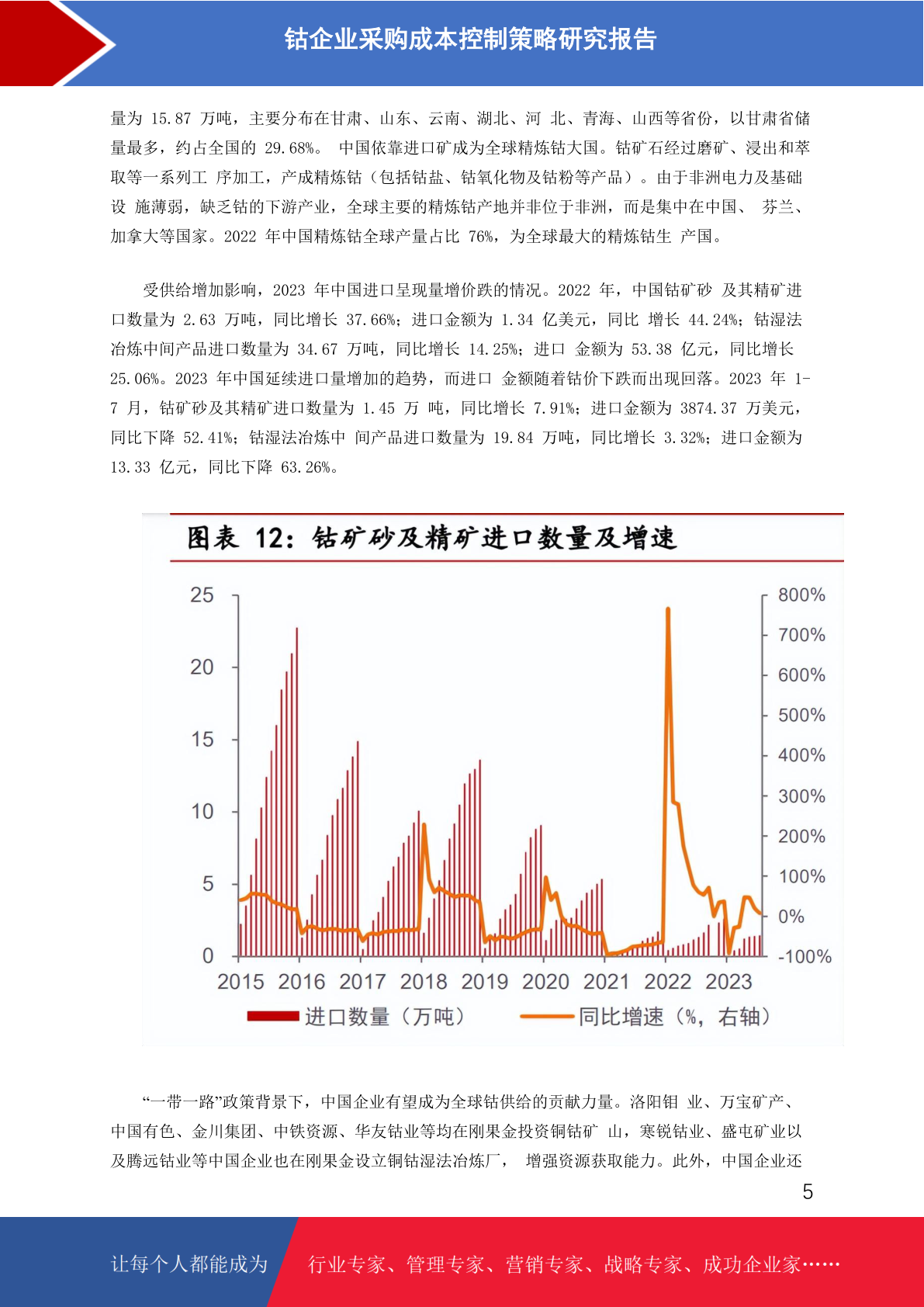 钴企业采购成本控制策略研究报告

量为 15.87 万吨，主要分布在甘肃、山东、云南、湖北、河 北、青海、山西等省份，以甘肃省储量最多，约占全国的 29.68%。 中国依靠进口矿成为全球精炼钴大国。钴矿石经过磨矿、浸出和萃取等一系列工 序加工，产成精炼钴（包括钴盐、钴氧化物及钴粉等产品）。由于非洲电力及基础设 施薄弱，缺乏钴的下游产业，全球主要的精炼钴产地并非位于非洲，而是集中在中国、 芬兰、加拿大等国家。2022 年中国精炼钴全球产量占比 76%，为全球最大的精炼钴生 产国。

受供给增加影响，2023 年中国进口呈现量增价跌的情况。2022 年，中国钴矿砂 及其精矿进口数量为 2.63 万吨，同比增长 37.66%；进口金额为 1.34 亿美元，同比 增长 44.24%；钴湿法冶炼中间产品进口数量为 34.67 万吨，同比增长 14.25%；进口 金额为 53.38 亿元，同比增长 25.06%。2023 年中国延续进口量增加的趋势，而进口 金额随着钴价下跌而出现回落。2023 年 1-7 月，钴矿砂及其精矿进口数量为 1.45 万 吨，同比增长 7.91%；进口金额为 3874.37 万美元，同比下降 52.41%；钴湿法冶炼中 间产品进口数量为 19.84 万吨，同比增长 3.32%；进口金额为 13.33 亿元，同比下降 63.26%。

图表 12：钴矿砂及精矿进口数量及增速

25
20
15
10
5
0

800%
700%
600%
500%
400%
300%
200%
100%
0%
-100%

2015 2016 2017 2018 2019 2020 2021 2022 2023

进口数量（万吨） 同比增速（%，右轴）

“一带一路”政策背景下，中国企业有望成为全球钴供给的贡献力量。洛阳钼 业、万宝矿产、中国有色、金川集团、中铁资源、华友钴业等均在刚果金投资铜钴矿 山，寒锐钴业、盛屯矿业以及腾远钴业等中国企业也在刚果金设立铜钴湿法冶炼厂， 增强资源获取能力。此外，中国企业还

5

让每个人都能成为 行业专家、管理专家、营销专家、战略专家、成功企业家……